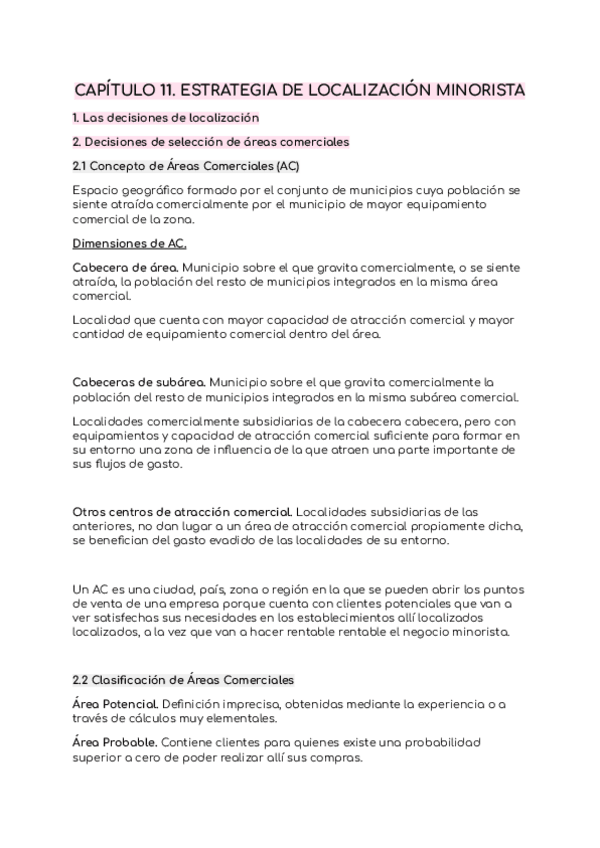 CAPÍTULO 11. ESTRATEGIA DE LOCALIZACIÓN MINORISTA

1. Las decisiones de localización

2. Decisiones de selección de áreas comerciales

2.1 Concepto de Áreas Comerciales (AC)

Espacio geográfico formado por el conjunto de municipios cuya población se siente atraída comercialmente por el municipio de mayor equipamiento comercial de la zona.

Dimensiones de AC.

Cabecera de área. Municipio sobre el que gravita comercialmente, o se siente atraída, la población del resto de municipios integrados en la misma área comercial.

Localidad que cuenta con mayor capacidad de atracción comercial y mayor cantidad de equipamiento comercial dentro del área.

Cabeceras de subárea. Municipio sobre el que gravita comercialmente la población del resto de municipios integrados en la misma subárea comercial.

Localidades comercialmente subsidiarias de la cabecera cabecera, pero con equipamientos y capacidad de atracción comercial suficiente para formar en su entorno una zona de influencia de la que atraen una parte importante de sus flujos de gasto.

Otros centros de atracción comercial. Localidades subsidiarias de las anteriores, no dan lugar a un área de atracción comercial propiamente dicha, se benefician del gasto evadido de las localidades de su entorno.

Un AC es una ciudad, país, zona o región en la que se pueden abrir los puntos de venta de una empresa porque cuenta con clientes potenciales que van a ver satisfechas sus necesidades en los establecimientos allí localizados localizados, a la vez que van a hacer rentable rentable el negocio minorista.

2.2 Clasificación de Áreas Comerciales

Área Potencial. Definición imprecisa, obtenidas mediante la experiencia o a través de cálculos muy elementales.

Área Probable. Contiene clientes para quienes existe una probabilidad superior a cero de poder realizar allí sus compras.